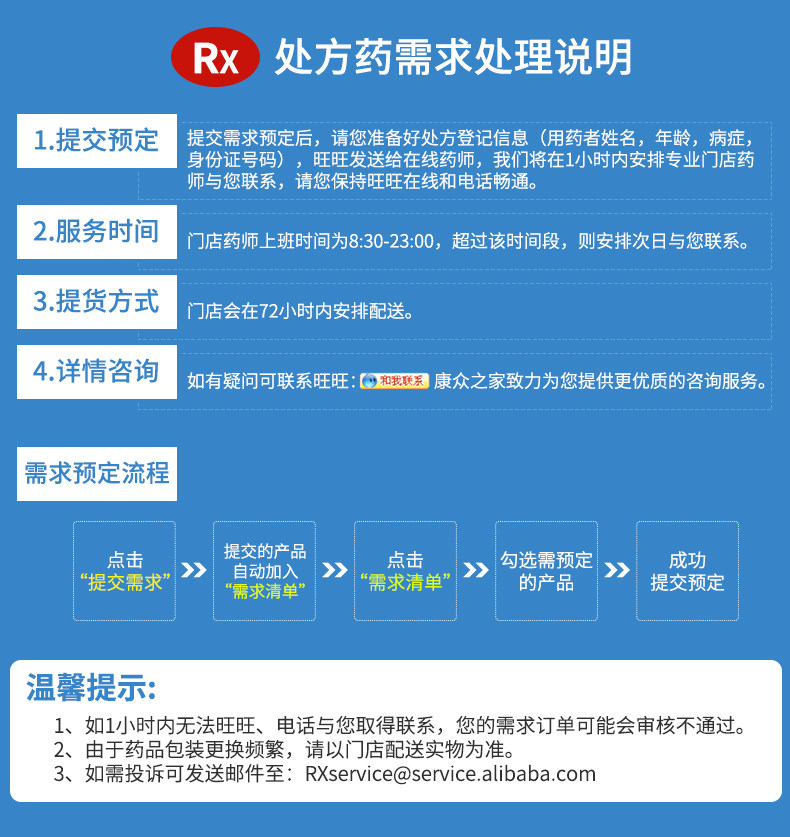 Rx 处方药需求处理说明

1.提交预定

提交需求预定后，请您准备好处方登记信息（用药者姓名，年龄，病症，身份证号码），旺旺发送给在线药师，我们将在1小时内安排专业门店药师与您联系，请您保持旺旺在线和电话畅通。

2.服务时间

门店药师上班时间为8:30-23:00，超过该时间段，则安排次日与您联系。

3.提货方式

门店会在72小时内安排配送。

4.详情咨询

如有疑问可联系旺旺：和我联系 康众之家致力为您提供更优质的咨询服务。

需求预定流程

点击
“提交需求”

提交的产品
自动加入
“需求清单”

点击
“需求清单”

勾选需预定
的产品

成功
提交预定

温馨提示:

1、如1小时内无法旺旺、电话与您取得联系，您的需求订单可能会审核不通过。
2、由于药品包装更换频繁，请以门店配送实物为准。
3、如需投诉可发送邮件至：RXservice@service.alibaba.com